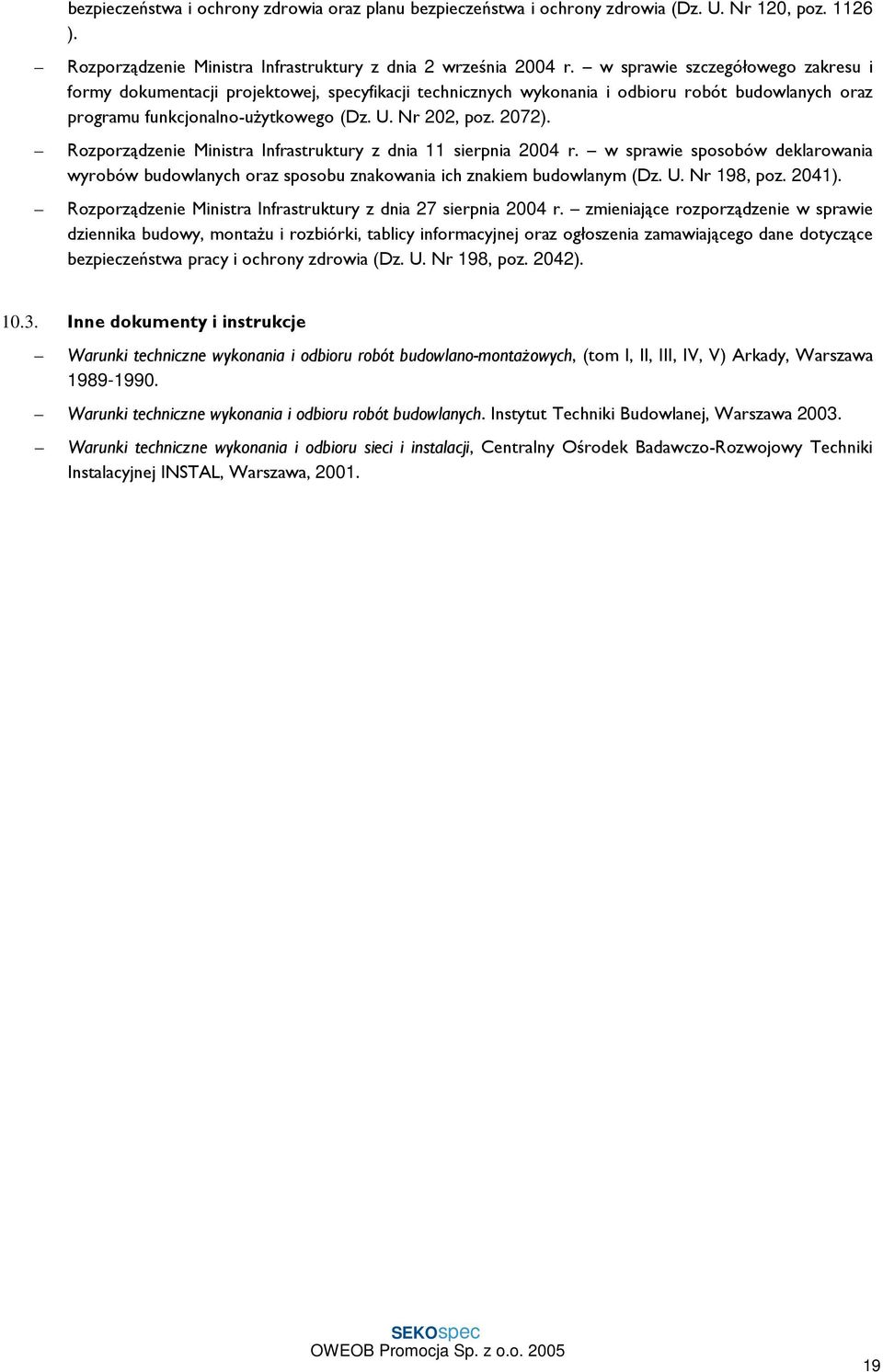 bezpieczeństwa i ochrony zdrowia oraz planu bezpieczeństwa i ochrony zdrowia (Dz. U. Nr 120, poz. 1126 ).

– Rozporządzenie Ministra Infrastruktury z dnia 2 września 2004 r. – w sprawie szczegółowego zakresu i formy dokumentacji projektowej, specyfikacji technicznych wykonania i odbioru robót budowlanych oraz programu funkcjonalno-użytkowego (Dz. U. Nr 202, poz. 2072).

– Rozporządzenie Ministra Infrastruktury z dnia 11 sierpnia 2004 r. – w sprawie sposobów deklarowania wyrobów budowlanych oraz sposobu znakowania ich znakiem budowlanym (Dz. U. Nr 198, poz. 2041).

– Rozporządzenie Ministra Infrastruktury z dnia 27 sierpnia 2004 r. – zmieniające rozporządzenie w sprawie dziennika budowy, montażu i rozbiórki, tablicy informacyjnej oraz ogłoszenia zamawiającego dane dotyczące bezpieczeństwa pracy i ochrony zdrowia (Dz. U. Nr 198, poz. 2042).

10.3. Inne dokumenty i instrukcje

– Warunki techniczne wykonania i odbioru robót budowlano-montażowych, (tom I, II, III, IV, V) Arkady, Warszawa 1989-1990.

– Warunki techniczne wykonania i odbioru robót budowlanych. Instytut Techniki Budowlanej, Warszawa 2003.

– Warunki techniczne wykonania i odbioru sieci i instalacji, Centralny Ośrodek Badawczo-Rozwojowy Techniki Instalacyjnej INSTAL, Warszawa, 2001.

SEKOspec
OWEOB Promocja Sp. z o.o. 2005

19